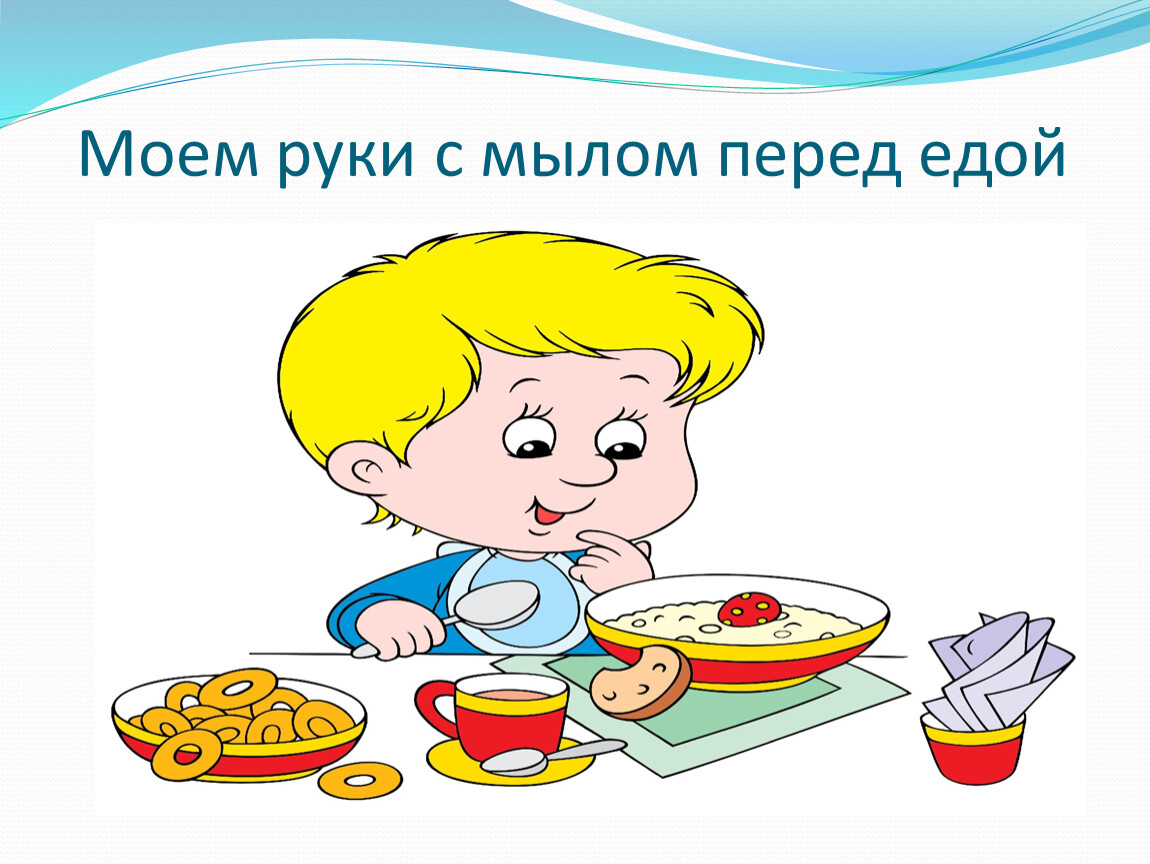 Моем руки с мылом перед едой